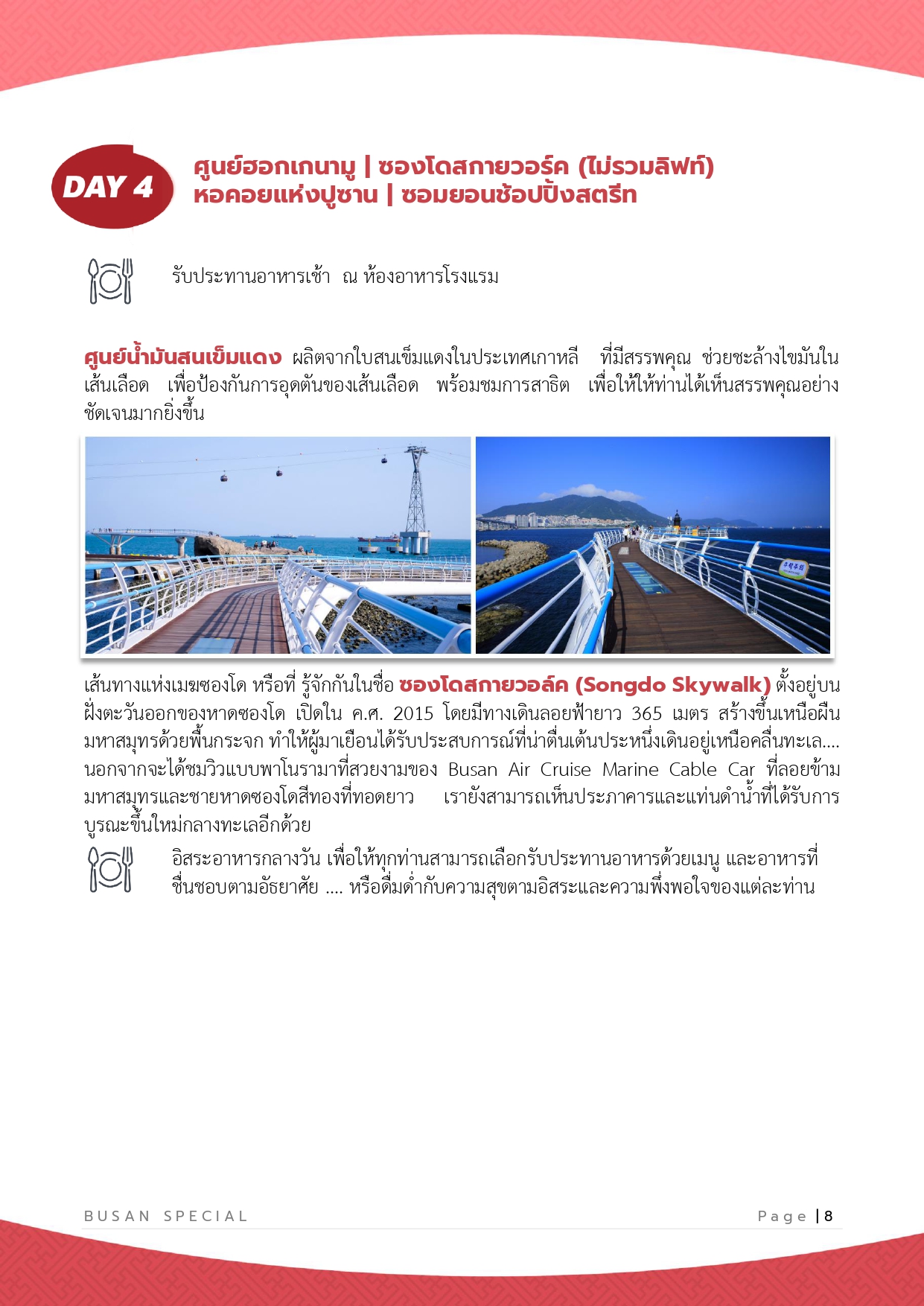 DAY 4

ศูนย์ฮอกเกนามู | ซองโดสกายวอร์ค (ไม่รวมลิฟท์)
หอคอยแห่งปูซาน | ซอมยอนช้อปปิ้งสตรีท

รับประทานอาหารเช้า ณ ห้องอาหารโรงแรม

ศูนย์น้ำมันสนเข็มแดง ผลิตจากใบสนเข็มแดงในประเทศเกาหลี ที่มีสรรพคุณ ช่วยชะล้างไขมันในเส้นเลือด เพื่อป้องกันการอุดตันของเส้นเลือด พร้อมชมการสาธิต เพื่อให้ให้ท่านได้เห็นสรรพคุณอย่างชัดเจนมากยิ่งขึ้น

เส้นทางแห่งเมฆซองโด หรือที่ รู้จักกันในชื่อ ซองโดสกายวอล์ค (Songdo Skywalk) ตั้งอยู่บนฝั่งตะวันออกของหาดซองโด เปิดใน ค.ศ. 2015 โดยมีทางเดินลอยฟ้ายาว 365 เมตร สร้างขึ้นเหนือผืนมหาสมุทรด้วยพื้นกระจก ทำให้ผู้มาเยือนได้รับประสบการณ์ที่น่าตื่นเต้นประหนึ่งเดินอยู่เหนือคลื่นทะเล.... นอกจากจะได้ชมวิวแบบพาโนรามาที่สวยงามของ Busan Air Cruise Marine Cable Car ที่ลอยข้ามมหาสมุทรและชายหาดซองโดสีทองที่ทอดยาว เรายังสามารถเห็นประภาคารและแท่นดำน้ำที่ได้รับการบูรณะขึ้นใหม่กลางทะเลอีกด้วย

อิสระอาหารกลางวัน เพื่อให้ทุกท่านสามารถเลือกรับประทานอาหารด้วยเมนู และอาหารที่ชื่นชอบตามอัธยาศัย .... หรือดื่มด่ำกับความสุขตามอิสระและความพึ่งพอใจของแต่ละท่าน

BUSAN SPECIAL

Page | 8